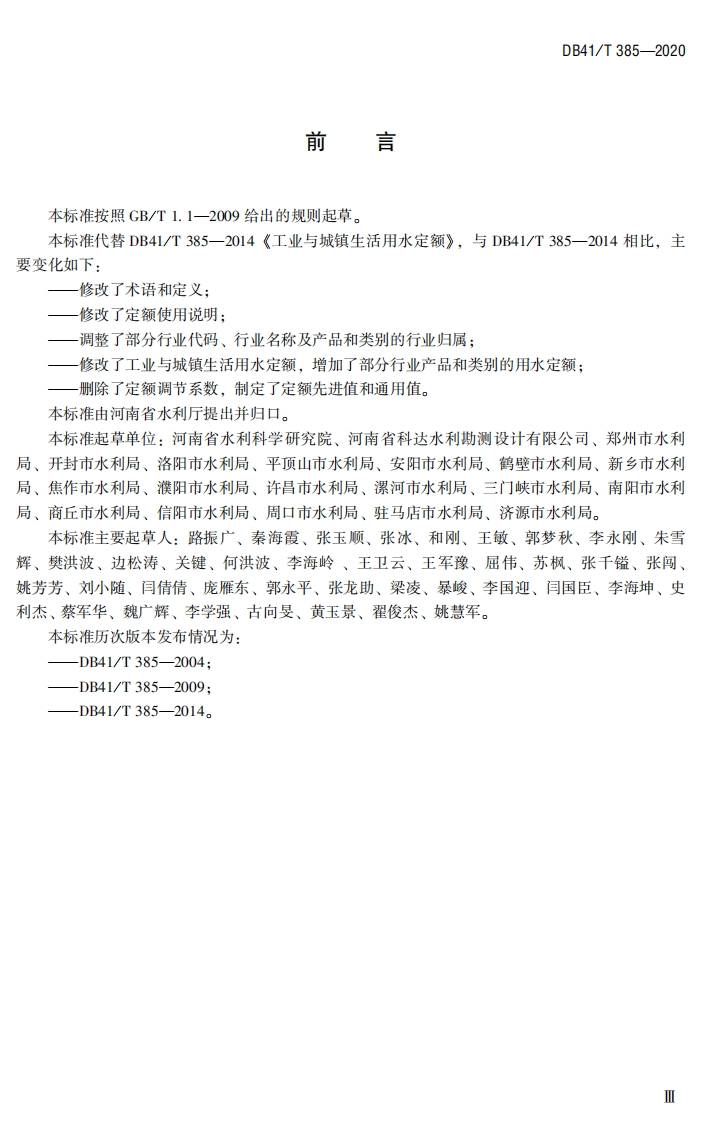 DB41/T 385—2020

前　言

本标准按照 GB/T 1.1—2009 给出的规则起草。

本标准代替 DB41/T 385—2014《工业与城镇生活用水定额》，与 DB41/T 385—2014 相比，主要变化如下：

——修改了术语和定义；

——修改了定额使用说明；

——调整了部分行业代码、行业名称及产品和类别的行业归属；

——修改了工业与城镇生活用水定额，增加了部分行业产品和类别的用水定额；

——删除了定额调节系数，制定了定额先进值和通用值。

本标准由河南省水利厅提出并归口。

本标准起草单位：河南省水利科学研究院、河南省科达水利勘测设计有限公司、郑州市水利局、开封市水利局、洛阳市水利局、平顶山市水利局、安阳市水利局、鹤壁市水利局、新乡市水利局、焦作市水利局、濮阳市水利局、许昌市水利局、漯河市水利局、三门峡市水利局、南阳市水利局、商丘市水利局、信阳市水利局、周口市水利局、驻马店市水利局、济源市水利局。

本标准主要起草人：路振广、秦海霞、张玉顺、张冰、和刚、王敏、郭梦秋、李永刚、朱雪辉、樊洪波、边松涛、关键、何洪波、李海岭 、王卫云、王军豫、屈伟、苏枫、张千镒、张闯、姚芳芳、刘小随、闫倩倩、庞雁东、郭永平、张龙助、梁凌、暴峻、李国迎、闫国臣、李海坤、史利杰、蔡军华、魏广辉、李学强、古向旻、黄玉景、翟俊杰、姚慧军。

本标准历次版本发布情况为：

——DB41/T 385—2004；

——DB41/T 385—2009；

——DB41/T 385—2014。

Ⅲ